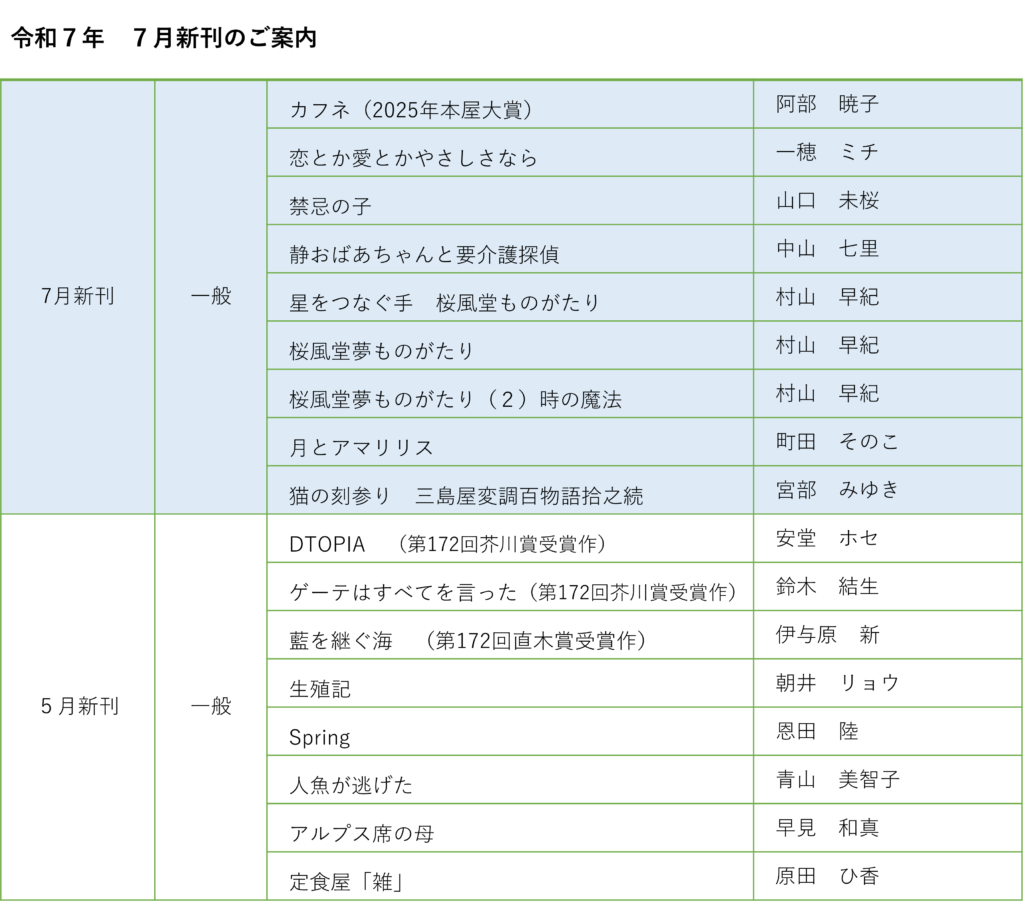 令和７年　７月新刊のご案内

| | | | |
|---|---|---|---|
| 7月新刊 | 一般 | カフネ（2025年本屋大賞） | 阿部　暁子 |
| | | 恋とか愛とかやさしさなら | 一穂　ミチ |
| | | 禁忌の子 | 山口　未桜 |
| | | 静おばあちゃんと要介護探偵 | 中山　七里 |
| | | 星をつなぐ手　桜風堂ものがたり | 村山　早紀 |
| | | 桜風堂夢ものがたり | 村山　早紀 |
| | | 桜風堂夢ものがたり（２）時の魔法 | 村山　早紀 |
| | | 月とアマリリス | 町田　そのこ |
| | | 猫の刻参り　三島屋変調百物語拾之続 | 宮部　みゆき |
| 5月新刊 | 一般 | DTOPIA　（第172回芥川賞受賞作） | 安堂　ホセ |
| | | ゲーテはすべてを言った（第172回芥川賞受賞作） | 鈴木　結生 |
| | | 藍を継ぐ海　（第172回直木賞受賞作） | 伊与原　新 |
| | | 生殖記 | 朝井　リョウ |
| | | Spring | 恩田　陸 |
| | | 人魚が逃げた | 青山　美智子 |
| | | アルプス席の母 | 早見　和真 |
| | | 定食屋「雑」 | 原田　ひ香 |